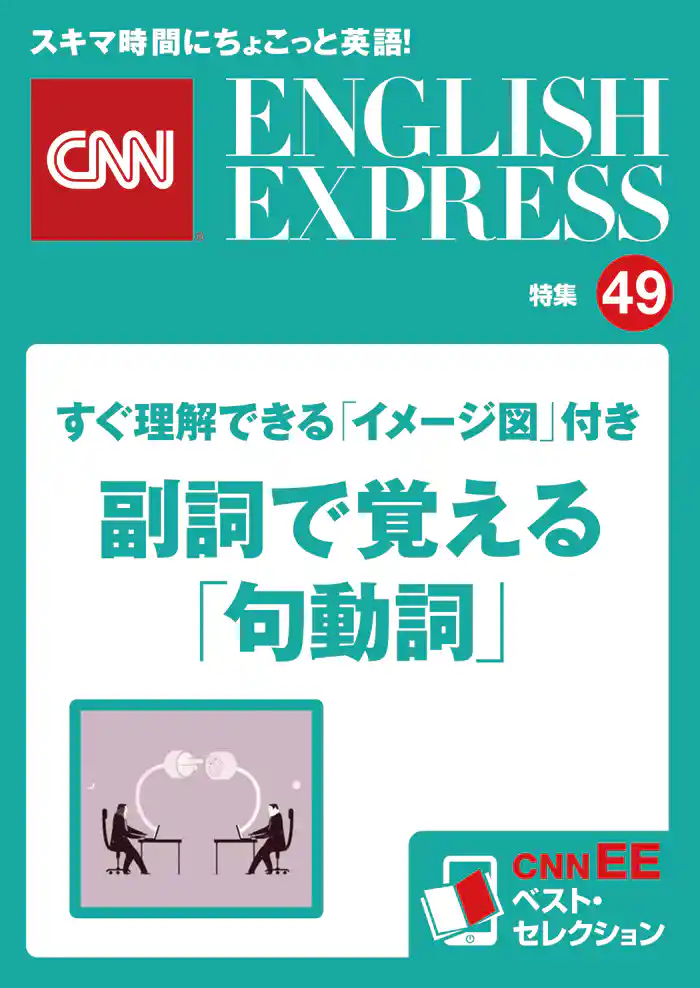 スキマ時間にちょこっと英語!

CNN

ENGLISH EXPRESS

特集 49

すぐ理解できる「イメージ図」付き

副詞で覚える「句動詞」

CNN EE
ベスト・セレクション